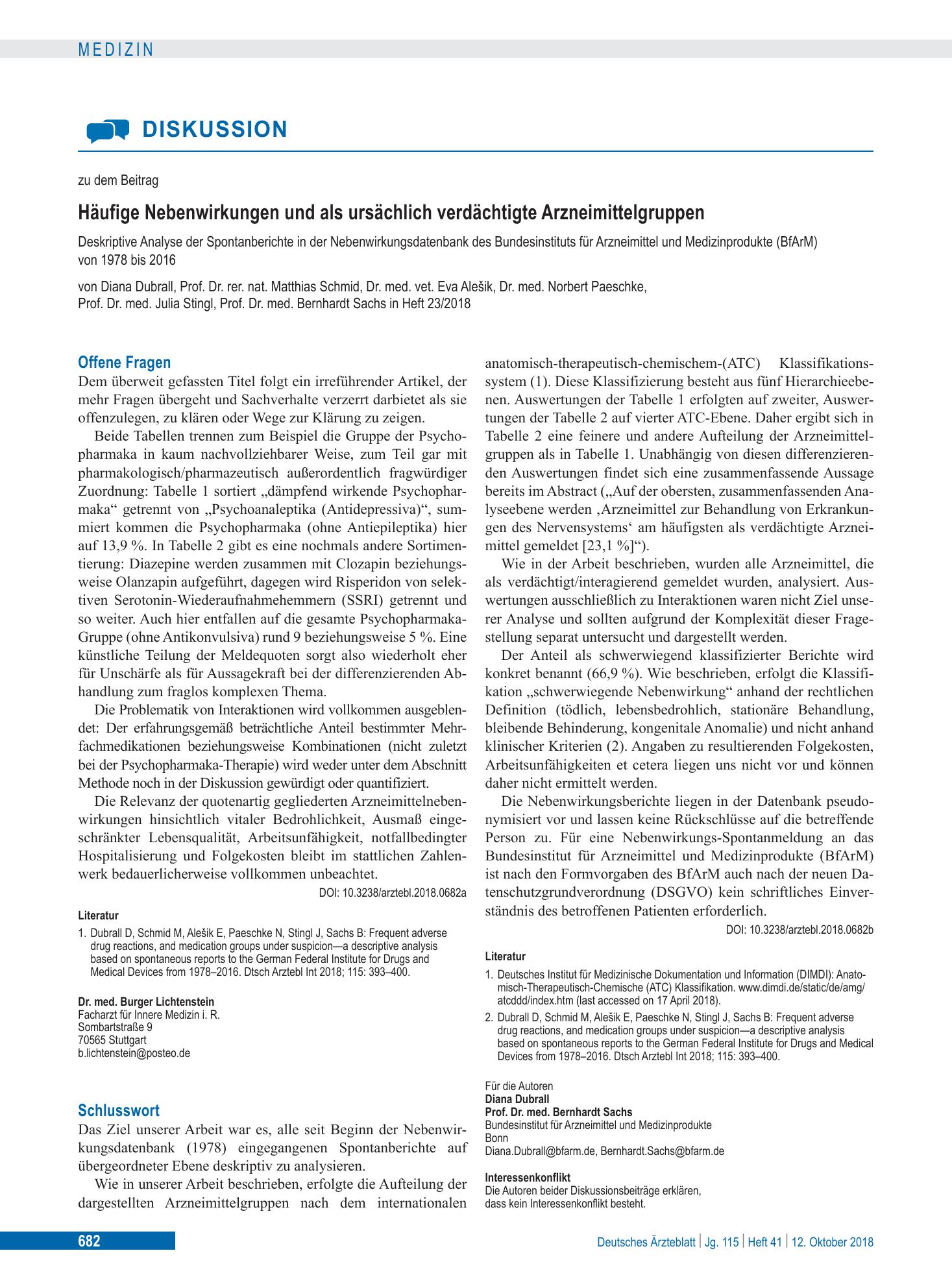 MEDIZIN

DISKUSSION

zu dem Beitrag

Häufige Nebenwirkungen und als ursächlich verdächtigte Arzneimittelgruppen

Deskriptive Analyse der Spontanberichte in der Nebenwirkungsdatenbank des Bundesinstituts für Arzneimittel und Medizinprodukte (BfArM) von 1978 bis 2016

von Diana Dubrall, Prof. Dr. rer. nat. Matthias Schmid, Dr. med. vet. Eva Alešik, Dr. med. Norbert Paeschke, Prof. Dr. med. Julia Stingl, Prof. Dr. med. Bernhardt Sachs in Heft 23/2018

Offene Fragen

Dem überweit gefassten Titel folgt ein irreführender Artikel, der mehr Fragen übergeht und Sachverhalte verzerrt darbietet als sie offenzulegen, zu klären oder Wege zur Klärung zu zeigen.

Beide Tabellen trennen zum Beispiel die Gruppe der Psychopharmaka in kaum nachvollziehbarer Weise, zum Teil gar mit pharmakologisch/pharmazeutisch außerordentlich fragwürdiger Zuordnung: Tabelle 1 sortiert „dämpfend wirkende Psychopharmaka“ getrennt von „Psychoanaleptika (Antidepressiva)“, summiert kommen die Psychopharmaka (ohne Antiepileptika) hier auf 13,9 %. In Tabelle 2 gibt es eine nochmals andere Sortimentierung: Diazepine werden zusammen mit Clozapin beziehungsweise Olanzapin aufgeführt, dagegen wird Risperidon von selektiven Serotonin-Wiederaufnahmehemmern (SSRI) getrennt und so weiter. Auch hier entfallen auf die gesamte Psychopharmaka-Gruppe (ohne Antikonvulsiva) rund 9 beziehungsweise 5 %. Eine künstliche Teilung der Meldequoten sorgt also wiederholt eher für Unschärfe als für Aussagekraft bei der differenzierenden Abhandlung zum fraglos komplexen Thema.

Die Problematik von Interaktionen wird vollkommen ausgeblendet: Der erfahrungsgemäß beträchtliche Anteil bestimmter Mehrfachmedikationen beziehungsweise Kombinationen (nicht zuletzt bei der Psychopharmaka-Therapie) wird weder unter dem Abschnitt Methode noch in der Diskussion gewürdigt oder quantifiziert.

Die Relevanz der quotenartig gegliederten Arzneimittelnebenwirkungen hinsichtlich vitaler Bedrohlichkeit, Ausmaß eingeschränkter Lebensqualität, Arbeitsunfähigkeit, notfallbedingter Hospitalisierung und Folgekosten bleibt im stattlichen Zahlenwerk bedauerlicherweise vollkommen unbeachtet.

DOI: 10.3238/arztebl.2018.0682a

Literatur

1. Dubrall D, Schmid M, Alešik E, Paeschke N, Stingl J, Sachs B: Frequent adverse drug reactions, and medication groups under suspicion—a descriptive analysis based on spontaneous reports to the German Federal Institute for Drugs and Medical Devices from 1978–2016. Dtsch Arztebl Int 2018; 115: 393–400.

Dr. med. Burger Lichtenstein
Facharzt für Innere Medizin i. R.
Sombartstraße 9
70565 Stuttgart
b.lichtenstein@posteo.de

Schlusswort

Das Ziel unserer Arbeit war es, alle seit Beginn der Nebenwirkungsdatenbank (1978) eingegangenen Spontanberichte auf übergeordneter Ebene deskriptiv zu analysieren.

Wie in unserer Arbeit beschrieben, erfolgte die Aufteilung der dargestellten Arzneimittelgruppen nach dem internationalen anatomisch-therapeutisch-chemischem-(ATC) Klassifikationssystem (1). Diese Klassifizierung besteht aus fünf Hierarchieebenen. Auswertungen der Tabelle 1 erfolgten auf zweiter, Auswertungen der Tabelle 2 auf vierter ATC-Ebene. Daher ergibt sich in Tabelle 2 eine feinere und andere Aufteilung der Arzneimittelgruppen als in Tabelle 1. Unabhängig von diesen differenzierenden Auswertungen findet sich eine zusammenfassende Aussage bereits im Abstract („Auf der obersten, zusammenfassenden Analyseebene werden ‚Arzneimittel zur Behandlung von Erkrankungen des Nervensystems‘ am häufigsten als verdächtigte Arzneimittel gemeldet [23,1 %]“).

Wie in der Arbeit beschrieben, wurden alle Arzneimittel, die als verdächtigt/interagierend gemeldet wurden, analysiert. Auswertungen ausschließlich zu Interaktionen waren nicht Ziel unserer Analyse und sollten aufgrund der Komplexität dieser Fragestellung separat untersucht und dargestellt werden.

Der Anteil als schwerwiegend klassifizierter Berichte wird konkret benannt (66,9 %). Wie beschrieben, erfolgt die Klassifikation „schwerwiegende Nebenwirkung“ anhand der rechtlichen Definition (tödlich, lebensbedrohlich, stationäre Behandlung, bleibende Behinderung, kongenitale Anomalie) und nicht anhand klinischer Kriterien (2). Angaben zu resultierenden Folgekosten, Arbeitsunfähigkeiten et cetera liegen uns nicht vor und können daher nicht ermittelt werden.

Die Nebenwirkungsberichte liegen in der Datenbank pseudonymisiert vor und lassen keine Rückschlüsse auf die betreffende Person zu. Für eine Nebenwirkungs-Spontanmeldung an das Bundesinstitut für Arzneimittel und Medizinprodukte (BfArM) ist nach den Formvorgaben des BfArM auch nach der neuen Datenschutzgrundverordnung (DSGVO) kein schriftliches Einverständnis des betroffenen Patienten erforderlich.

DOI: 10.3238/arztebl.2018.0682b

Literatur

1. Deutsches Institut für Medizinische Dokumentation und Information (DIMDI): Anatomisch-Therapeutisch-Chemische (ATC) Klassifikation. www.dimdi.de/static/de/amg/atcddd/index.htm (last accessed on 17 April 2018).
2. Dubrall D, Schmid M, Alešik E, Paeschke N, Stingl J, Sachs B: Frequent adverse drug reactions, and medication groups under suspicion—a descriptive analysis based on spontaneous reports to the German Federal Institute for Drugs and Medical Devices from 1978–2016. Dtsch Arztebl Int 2018; 115: 393–400.

Für die Autoren
Diana Dubrall
Prof. Dr. med. Bernhardt Sachs
Bundesinstitut für Arzneimittel und Medizinprodukte
Bonn
Diana.Dubrall@bfarm.de, Bernhardt.Sachs@bfarm.de

Interessenkonflikt
Die Autoren beider Diskussionsbeiträge erklären, dass kein Interessenkonflikt besteht.

682

Deutsches Ärzteblatt | Jg. 115 | Heft 41 | 12. Oktober 2018